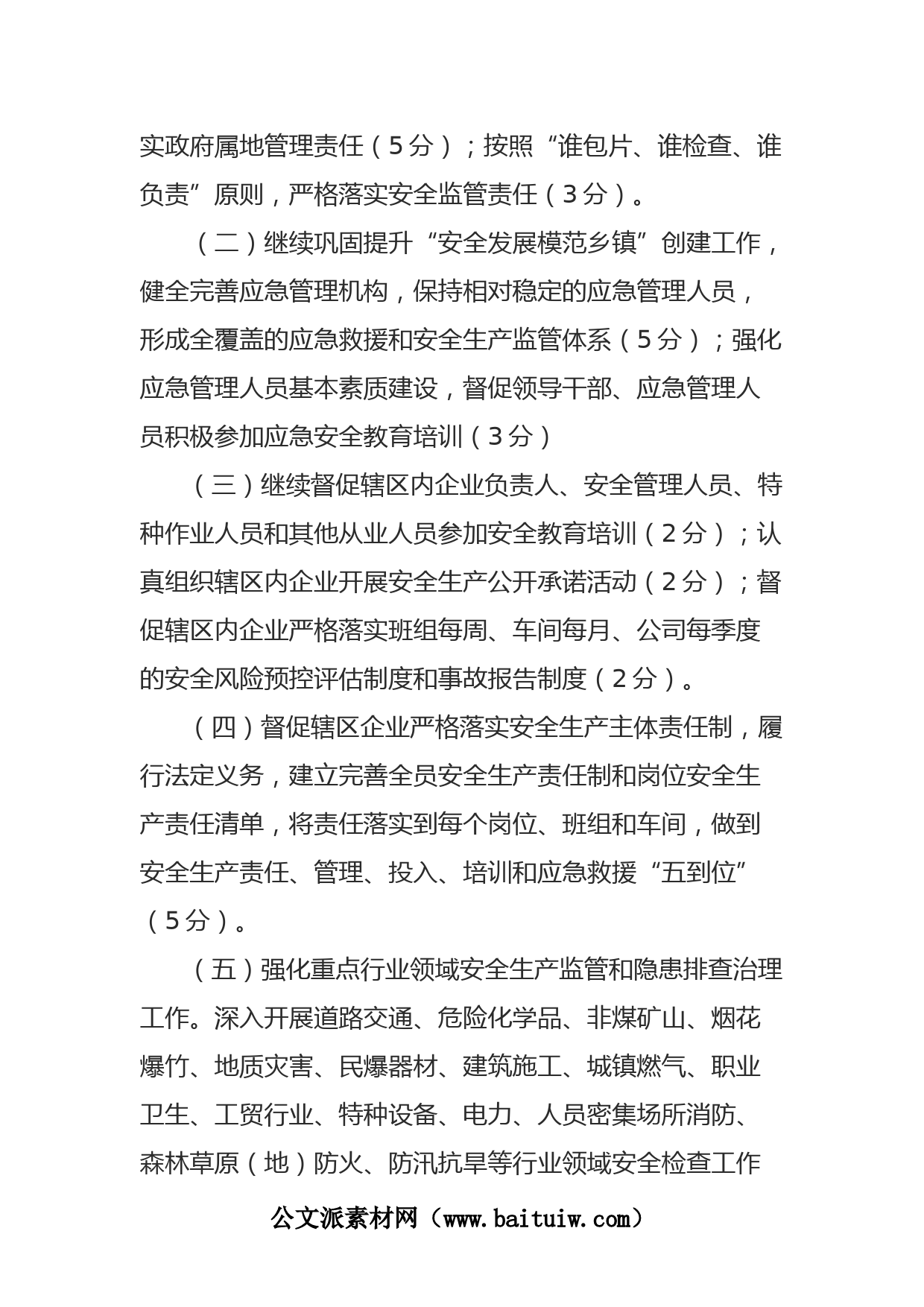 实政府属地管理责任（5分）；按照“谁包片、谁检查、谁负责”原则，严格落实安全监管责任（3分）。

（二）继续巩固提升“安全发展模范乡镇”创建工作，健全完善应急管理机构，保持相对稳定的应急管理人员，形成全覆盖的应急救援和安全生产监管体系（5分）；强化应急管理人员基本素质建设，督促领导干部、应急管理人员积极参加应急安全教育培训（3分）

（三）继续督促辖区内企业负责人、安全管理人员、特种作业人员和其他从业人员参加安全教育培训（2分）；认真组织辖区内企业开展安全生产公开承诺活动（2分）；督促辖区内企业严格落实班组每周、车间每月、公司每季度的安全风险预控评估制度和事故报告制度（2分）。

（四）督促辖区企业严格落实安全生产主体责任制，履行法定义务，建立完善全员安全生产责任制和岗位安全生产责任清单，将责任落实到每个岗位、班组和车间，做到安全生产责任、管理、投入、培训和应急救援“五到位”（5分）。

（五）强化重点行业领域安全生产监管和隐患排查治理工作。深入开展道路交通、危险化学品、非煤矿山、烟花爆竹、地质灾害、民爆器材、建筑施工、城镇燃气、职业卫生、工贸行业、特种设备、电力、人员密集场所消防、森林草原（地）防火、防汛抗旱等行业领域安全检查工作

公文派素材网（www.baituiw.com）